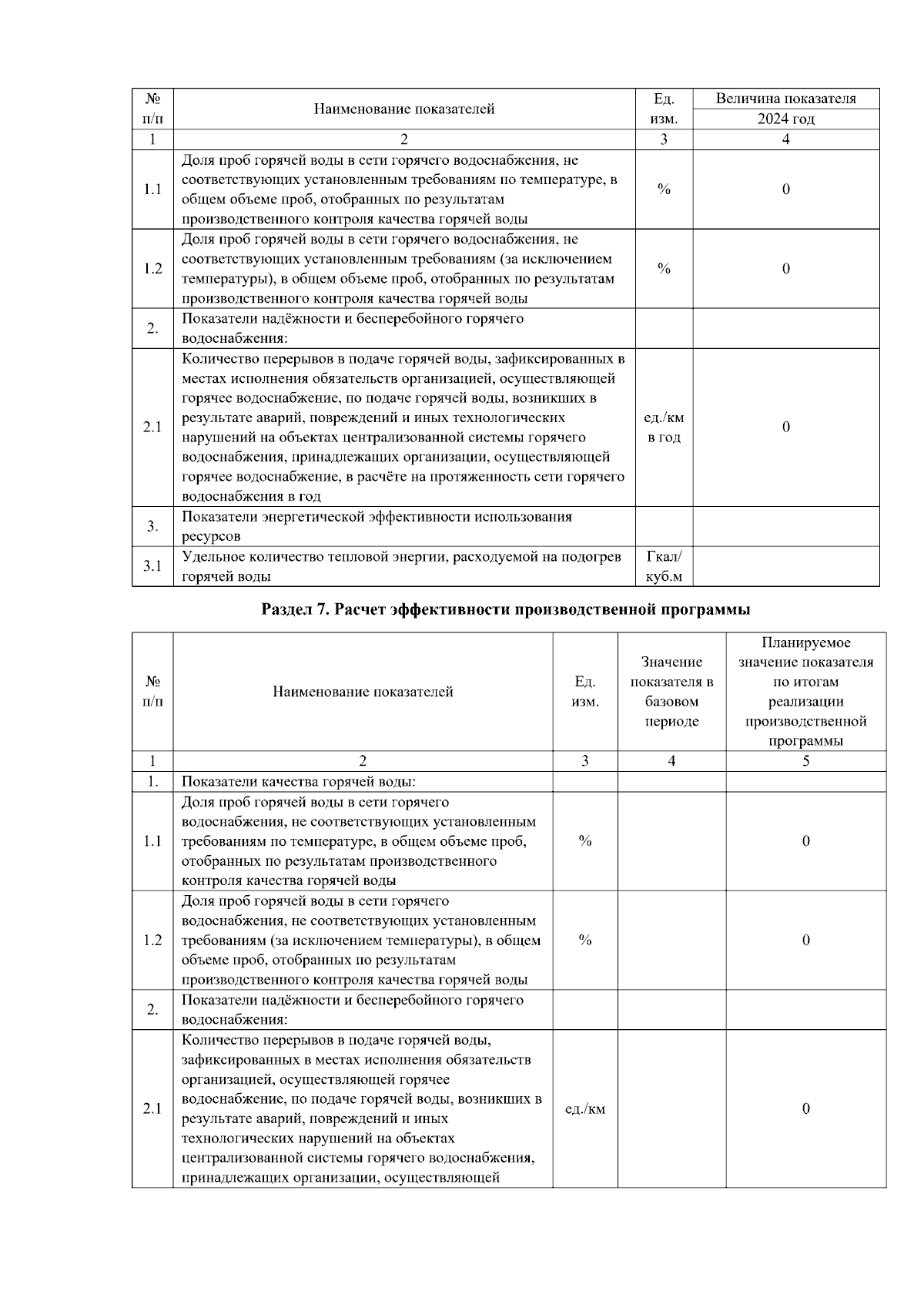 | № п/п | Наименование показателей | Ед. изм. | Величина показателя 2024 год |
|---|---|---|---|
| 1 | 2 | 3 | 4 |
| 1.1 | Доля проб горячей воды в сети горячего водоснабжения, не соответствующих установленным требованиям по температуре, в общем объеме проб, отобранных по результатам производственного контроля качества горячей воды | % | 0 |
| 1.2 | Доля проб горячей воды в сети горячего водоснабжения, не соответствующих установленным требованиям (за исключением температуры), в общем объеме проб, отобранных по результатам производственного контроля качества горячей воды | % | 0 |
| 2. | Показатели надёжности и бесперебойного горячего водоснабжения: | | |
| 2.1 | Количество перерывов в подаче горячей воды, зафиксированных в местах исполнения обязательств организацией, осуществляющей горячее водоснабжение, по подаче горячей воды, возникших в результате аварий, повреждений и иных технологических нарушений на объектах централизованной системы горячего водоснабжения, принадлежащих организации, осуществляющей горячее водоснабжение, в расчёте на протяженность сети горячего водоснабжения в год | ед./км в год | 0 |
| 3. | Показатели энергетической эффективности использования ресурсов | | |
| 3.1 | Удельное количество тепловой энергии, расходуемой на подогрев горячей воды | Гкал/ куб.м | |

Раздел 7. Расчет эффективности производственной программы

| № п/п | Наименование показателей | Ед. изм. | Значение показателя в базовом периоде | Планируемое значение показателя по итогам реализации производственной программы |
|---|---|---|---|---|
| 1 | 2 | 3 | 4 | 5 |
| 1. | Показатели качества горячей воды: | | | |
| 1.1 | Доля проб горячей воды в сети горячего водоснабжения, не соответствующих установленным требованиям по температуре, в общем объеме проб, отобранных по результатам производственного контроля качества горячей воды | % | | 0 |
| 1.2 | Доля проб горячей воды в сети горячего водоснабжения, не соответствующих установленным требованиям (за исключением температуры), в общем объеме проб, отобранных по результатам производственного контроля качества горячей воды | % | | 0 |
| 2. | Показатели надёжности и бесперебойного горячего водоснабжения: | | | |
| 2.1 | Количество перерывов в подаче горячей воды, зафиксированных в местах исполнения обязательств организацией, осуществляющей горячее водоснабжение, по подаче горячей воды, возникших в результате аварий, повреждений и иных технологических нарушений на объектах централизованной системы горячего водоснабжения, принадлежащих организации, осуществляющей | ед./км | | 0 |